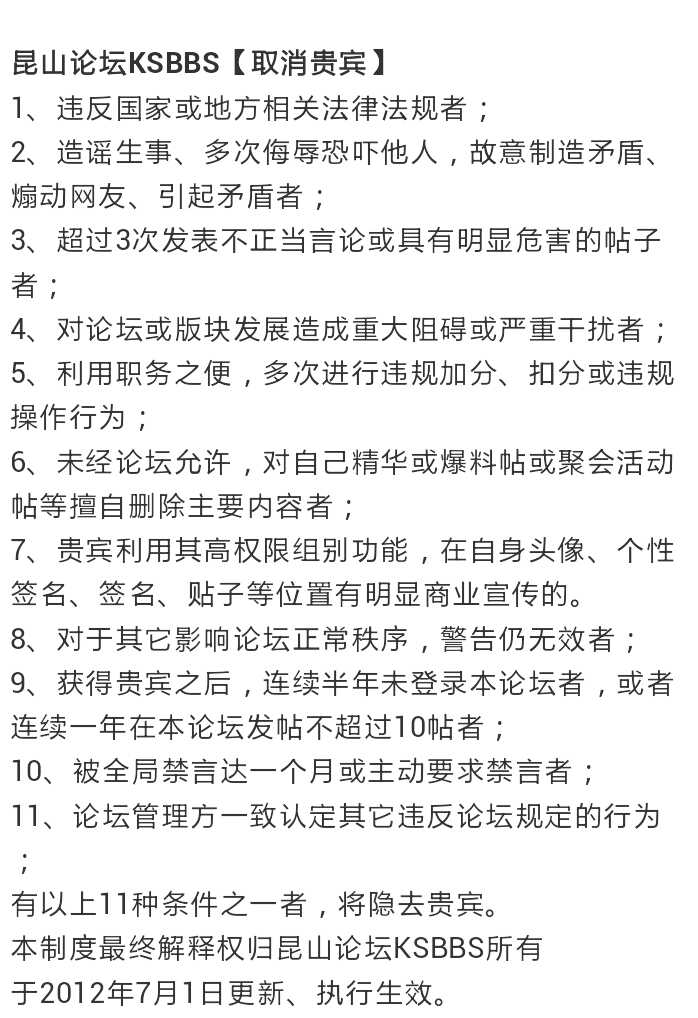 昆山论坛KSBBS【取消贵宾】
1、违反国家或地方相关法律法规者；
2、造谣生事、多次侮辱恐吓他人，故意制造矛盾、煽动网友、引起矛盾者；
3、超过3次发表不正当言论或具有明显危害的帖子者；
4、对论坛或版块发展造成重大阻碍或严重干扰者；
5、利用职务之便，多次进行违规加分、扣分或违规操作行为；
6、未经论坛允许，对自己精华或爆料帖或聚会活动帖等擅自删除主要内容者；
7、贵宾利用其高权限组别功能，在自身头像、个性签名、签名、贴子等位置有明显商业宣传的。
8、对于其它影响论坛正常秩序，警告仍无效者；
9、获得贵宾之后，连续半年未登录本论坛者，或者连续一年在本论坛发帖不超过10帖者；
10、被全局禁言达一个月或主动要求禁言者；
11、论坛管理方一致认定其它违反论坛规定的行为；
有以上11种条件之一者，将隐去贵宾。
本制度最终解释权归昆山论坛KSBBS所有
于2012年7月1日更新、执行生效。